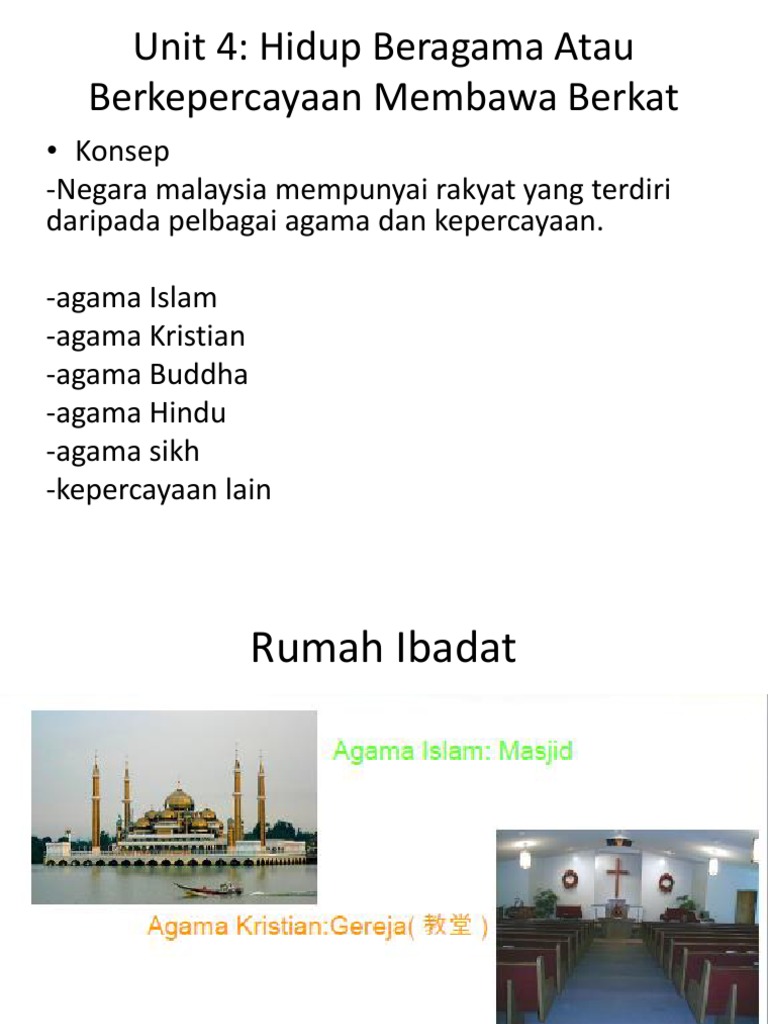 Unit 4: Hidup Beragama Atau Berkepercayaan Membawa Berkat

• Konsep

-Negara malaysia mempunyai rakyat yang terdiri daripada pelbagai agama dan kepercayaan.

-agama Islam
-agama Kristian
-agama Buddha
-agama Hindu
-agama sikh
-kepercayaan lain

Rumah Ibadat

Agama Islam: Masjid

Agama Kristian:Gereja( 教堂 )